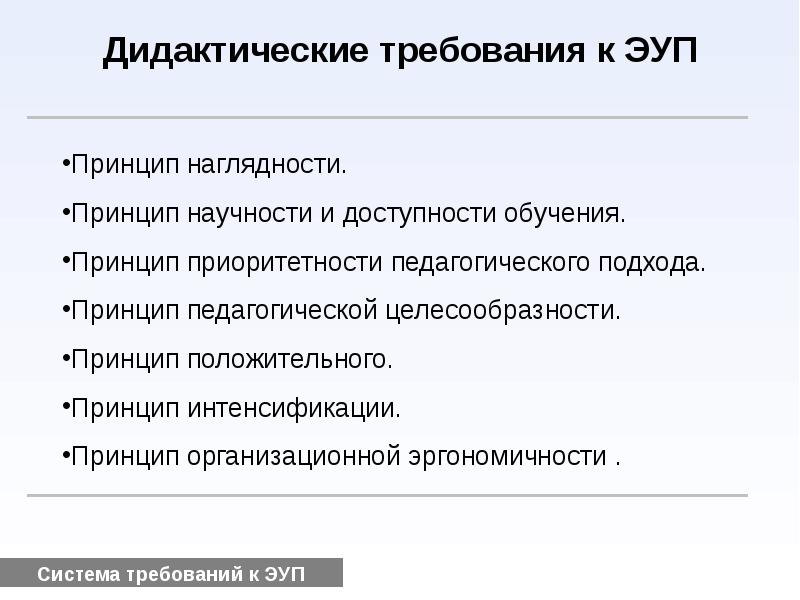 Дидактические требования к ЭУП

•Принцип наглядности.

•Принцип научности и доступности обучения.

•Принцип приоритетности педагогического подхода.

•Принцип педагогической целесообразности.

•Принцип положительного.

•Принцип интенсификации.

•Принцип организационной эргономичности .

Система требований к ЭУП